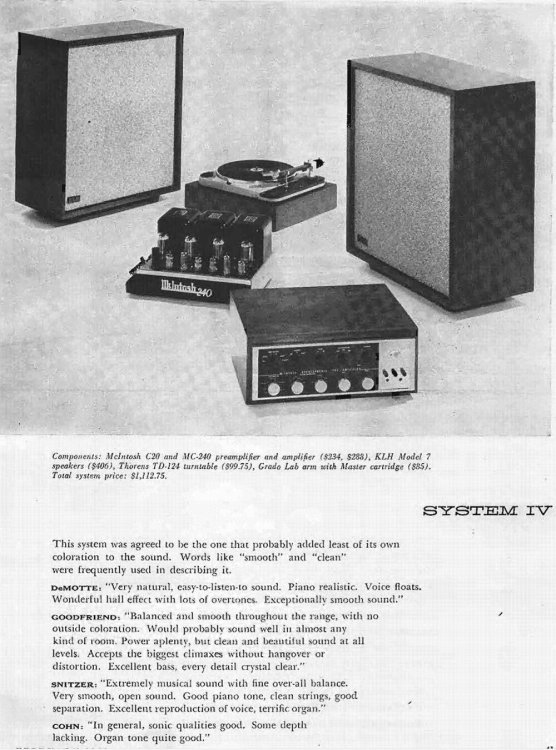 McIntosh 240

Components: McIntosh C20 and MC-240 preamplifier and amplifier ($234, $288), KLH Model 7 speakers ($406), Thorens TD-124 turntable ($99.75), Grado Lab arm with Master cartridge ($85). Total system price: $1,112.75.

SYSTEM IV

This system was agreed to be the one that probably added least of its own coloration to the sound. Words like "smooth" and "clean" were frequently used in describing it.

DeMOTTE: "Very natural, easy-to-listen-to sound. Piano realistic. Voice floats. Wonderful hall effect with lots of overtones. Exceptionally smooth sound."

GOODFRIEND: "Balanced and smooth throughout the range, with no outside coloration. Would probably sound well in almost any kind of room. Power aplenty, but clean and beautiful sound at all levels. Accepts the biggest climaxes without hangover or distortion. Excellent bass, every detail crystal clear."

SNITZER: "Extremely musical sound with fine over-all balance. Very smooth, open sound. Good piano tone, clean strings, good separation. Excellent reproduction of voice, terrific organ."

COHN: "In general, sonic qualities good. Some depth lacking. Organ tone quite good."